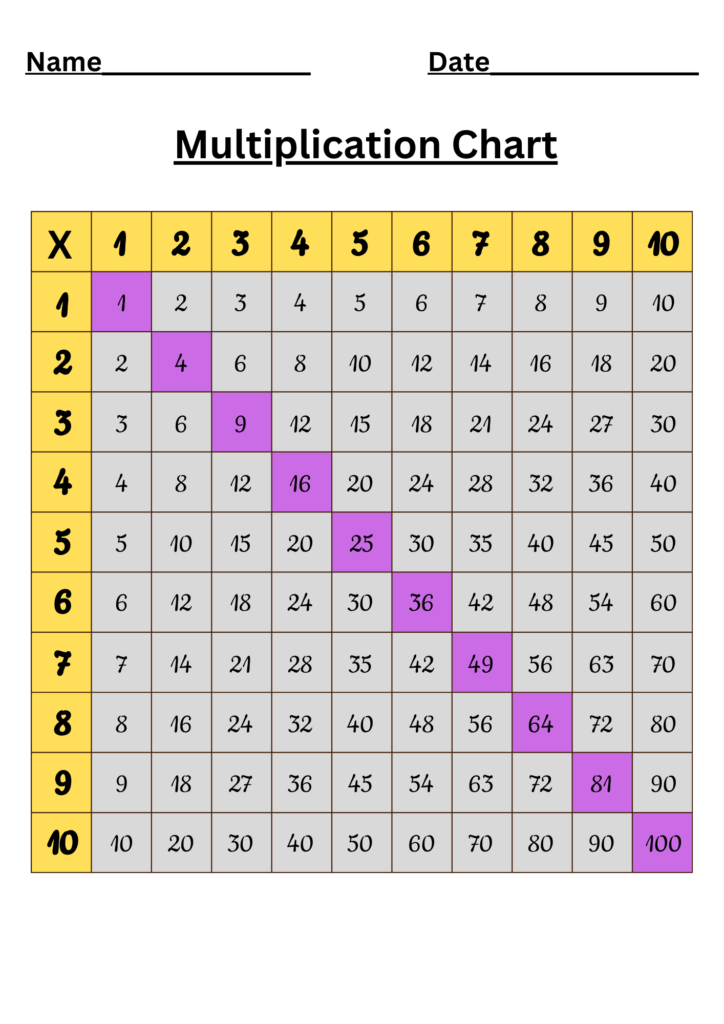 Name____ Date____

Multiplication Chart

| X | 1 | 2 | 3 | 4 | 5 | 6 | 7 | 8 | 9 | 10 |
|---|---|---|---|---|---|---|---|---|---|---|
| 1 | 1 | 2 | 3 | 4 | 5 | 6 | 7 | 8 | 9 | 10 |
| 2 | 2 | 4 | 6 | 8 | 10 | 12 | 14 | 16 | 18 | 20 |
| 3 | 3 | 6 | 9 | 12 | 15 | 18 | 21 | 24 | 27 | 30 |
| 4 | 4 | 8 | 12 | 16 | 20 | 24 | 28 | 32 | 36 | 40 |
| 5 | 5 | 10 | 15 | 20 | 25 | 30 | 35 | 40 | 45 | 50 |
| 6 | 6 | 12 | 18 | 24 | 30 | 36 | 42 | 48 | 54 | 60 |
| 7 | 7 | 14 | 21 | 28 | 35 | 42 | 49 | 56 | 63 | 70 |
| 8 | 8 | 16 | 24 | 32 | 40 | 48 | 56 | 64 | 72 | 80 |
| 9 | 9 | 18 | 27 | 36 | 45 | 54 | 63 | 72 | 81 | 90 |
| 10 | 10 | 20 | 30 | 40 | 50 | 60 | 70 | 80 | 90 | 100 |